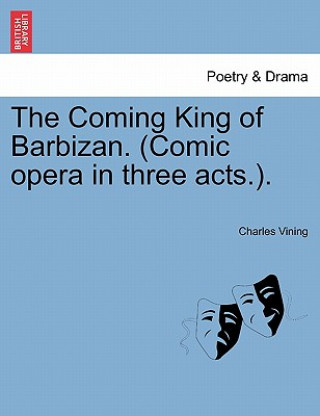 BRITISH LIBRARY

Poetry & Drama

The Coming King of Barbizan. (Comic opera in three acts.).

Charles Vining